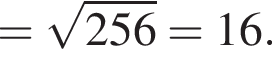 $= \sqrt{256} = 16.$